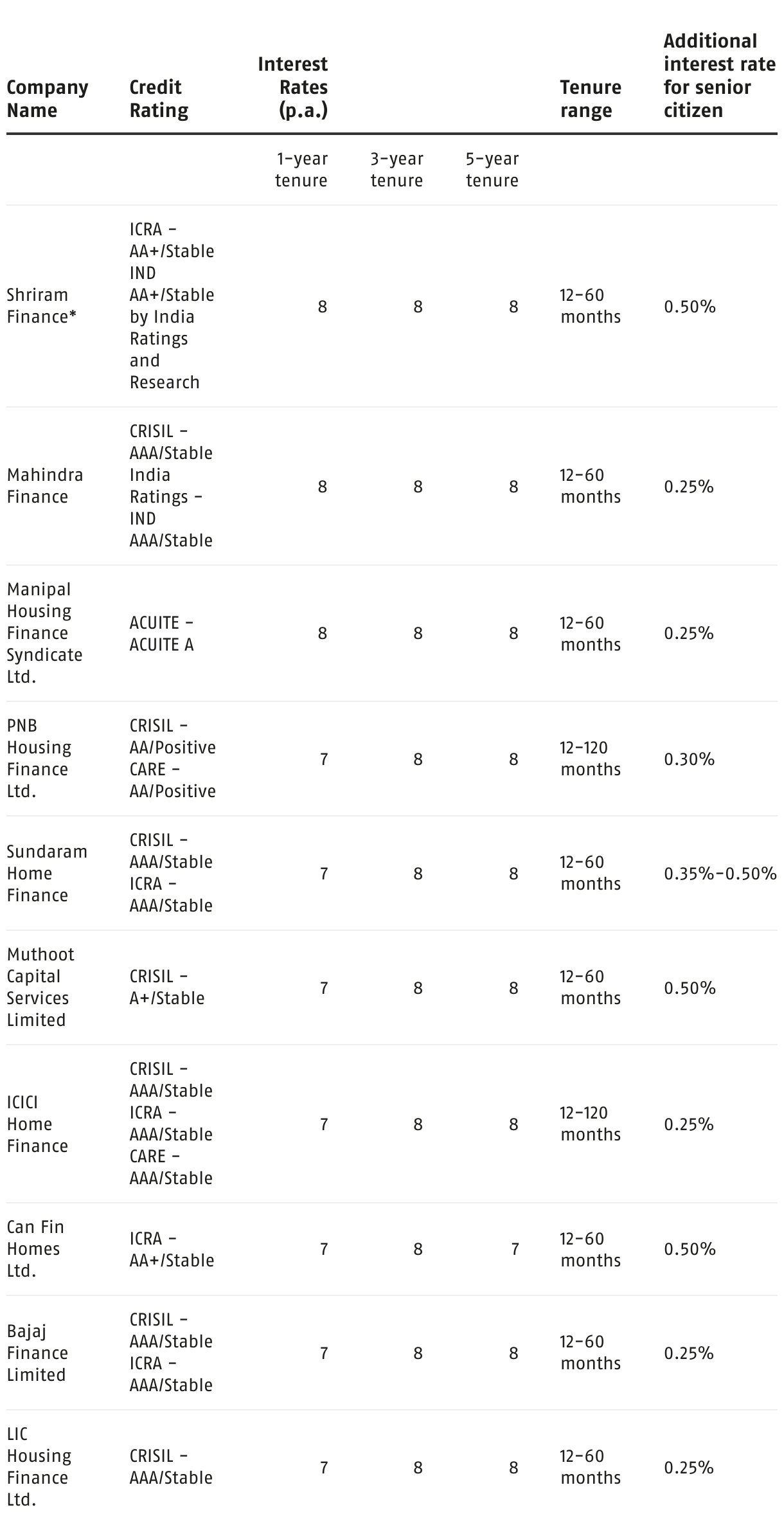 | Company Name | Credit Rating | Interest Rates (p.a.) | | | Tenure range | Additional interest rate for senior citizen |
|---|---|---|---|---|---|---|
| | | 1-year tenure | 3-year tenure | 5-year tenure | | |
| Shriram Finance* | ICRA – AA+/Stable IND AA+/Stable by India Ratings and Research | 8 | 8 | 8 | 12-60 months | 0.50% |
| Mahindra Finance | CRISIL – AAA/Stable India Ratings – IND AAA/Stable | 8 | 8 | 8 | 12-60 months | 0.25% |
| Manipal Housing Finance Syndicate Ltd. | ACUITE – ACUITE A | 8 | 8 | 8 | 12-60 months | 0.25% |
| PNB Housing Finance Ltd. | CRISIL – AA/Positive CARE – AA/Positive | 7 | 8 | 8 | 12-120 months | 0.30% |
| Sundaram Home Finance | CRISIL – AAA/Stable ICRA – AAA/Stable | 7 | 8 | 8 | 12-60 months | 0.35%-0.50% |
| Muthoot Capital Services Limited | CRISIL – A+/Stable | 7 | 8 | 8 | 12-60 months | 0.50% |
| ICICI Home Finance | CRISIL – AAA/Stable ICRA – AAA/Stable CARE – AAA/Stable | 7 | 8 | 8 | 12-120 months | 0.25% |
| Can Fin Homes Ltd. | ICRA – AA+/Stable | 7 | 8 | 7 | 12-60 months | 0.50% |
| Bajaj Finance Limited | CRISIL – AAA/Stable ICRA – AAA/Stable | 7 | 8 | 8 | 12-60 months | 0.25% |
| LIC Housing Finance Ltd. | CRISIL – AAA/Stable | 7 | 8 | 8 | 12-60 months | 0.25% |